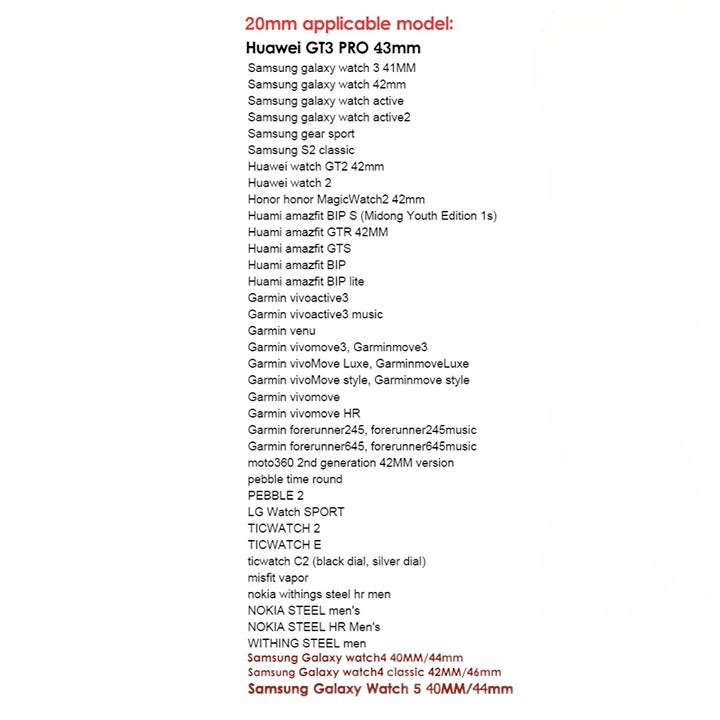 20mm applicable model:
Huawei GT3 PRO 43mm
Samsung galaxy watch 3 41MM
Samsung galaxy watch 42mm
Samsung galaxy watch active
Samsung galaxy watch active2
Samsung gear sport
Samsung S2 classic
Huawei watch GT2 42mm
Huawei watch 2
Honor honor MagicWatch2 42mm
Huami amazfit BIP S (Midong Youth Edition 1s)
Huami amazfit GTR 42MM
Huami amazfit GTS
Huami amazfit BIP
Huami amazfit BIP lite
Garmin vivoactive3
Garmin vivoactive3 music
Garmin venu
Garmin vivomove3, Garminmove3
Garmin vivoMove Luxe, GarminmoveLuxe
Garmin vivoMove style, Garminmove style
Garmin vivomove
Garmin vivomove HR
Garmin forerunner245, forerunner245music
Garmin forerunner645, forerunner645music
moto360 2nd generation 42MM version
pebble time round
PEBBLE 2
LG Watch SPORT
TICWATCH 2
TICWATCH E
ticwatch C2 (black dial, silver dial)
misfit vapor
nokia withings steel hr men
NOKIA STEEL men's
NOKIA STEEL HR Men's
WITHING STEEL men
Samsung Galaxy watch4 40MM/44mm
Samsung Galaxy watch4 classic 42MM/46mm
Samsung Galaxy Watch 5 40MM/44mm